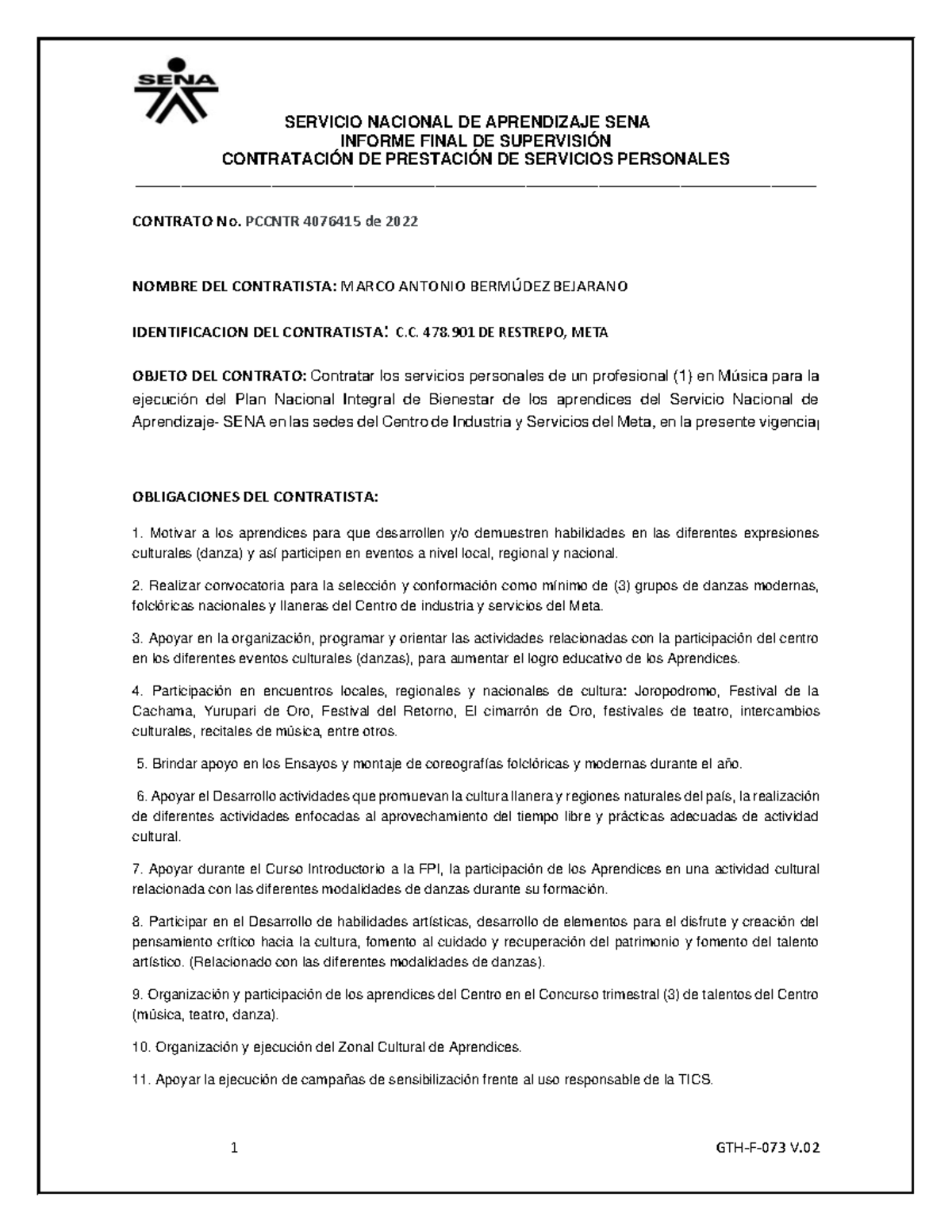 SENA

SERVICIO NACIONAL DE APRENDIZAJE SENA
INFORME FINAL DE SUPERVISIÓN
CONTRATACIÓN DE PRESTACIÓN DE SERVICIOS PERSONALES

CONTRATO No. PCCNTR 4076415 de 2022

NOMBRE DEL CONTRATISTA: MARCO ANTONIO BERMÚDEZ BEJARANO

IDENTIFICACION DEL CONTRATISTA: C.C. 478.901 DE RESTREPO, META

OBJETO DEL CONTRATO: Contratar los servicios personales de un profesional (1) en Música para la ejecución del Plan Nacional Integral de Bienestar de los aprendices del Servicio Nacional de Aprendizaje- SENA en las sedes del Centro de Industria y Servicios del Meta, en la presente vigencia

OBLIGACIONES DEL CONTRATISTA:

1. Motivar a los aprendices para que desarrollen y/o demuestren habilidades en las diferentes expresiones culturales (danza) y así participen en eventos a nivel local, regional y nacional.

2. Realizar convocatoria para la selección y conformación como mínimo de (3) grupos de danzas modernas, folclóricas nacionales y llaneras del Centro de industria y servicios del Meta.

3. Apoyar en la organización, programar y orientar las actividades relacionadas con la participación del centro en los diferentes eventos culturales (danzas), para aumentar el logro educativo de los Aprendices.

4. Participación en encuentros locales, regionales y nacionales de cultura: Joropodromo, Festival de la Cachama, Yurupari de Oro, Festival del Retorno, El cimarrón de Oro, festivales de teatro, intercambios culturales, recitales de música, entre otros.

5. Brindar apoyo en los Ensayos y montaje de coreografías folclóricas y modernas durante el año.

6. Apoyar el Desarrollo actividades que promuevan la cultura llanera y regiones naturales del país, la realización de diferentes actividades enfocadas al aprovechamiento del tiempo libre y prácticas adecuadas de actividad cultural.

7. Apoyar durante el Curso Introductorio a la FPI, la participación de los Aprendices en una actividad cultural relacionada con las diferentes modalidades de danzas durante su formación.

8. Participar en el Desarrollo de habilidades artísticas, desarrollo de elementos para el disfrute y creación del pensamiento crítico hacia la cultura, fomento al cuidado y recuperación del patrimonio y fomento del talento artístico. (Relacionado con las diferentes modalidades de danzas).

9. Organización y participación de los aprendices del Centro en el Concurso trimestral (3) de talentos del Centro (música, teatro, danza).

10. Organización y ejecución del Zonal Cultural de Aprendices.

11. Apoyar la ejecución de campañas de sensibilización frente al uso responsable de la TICS.

1 GTH-F-073 V.02